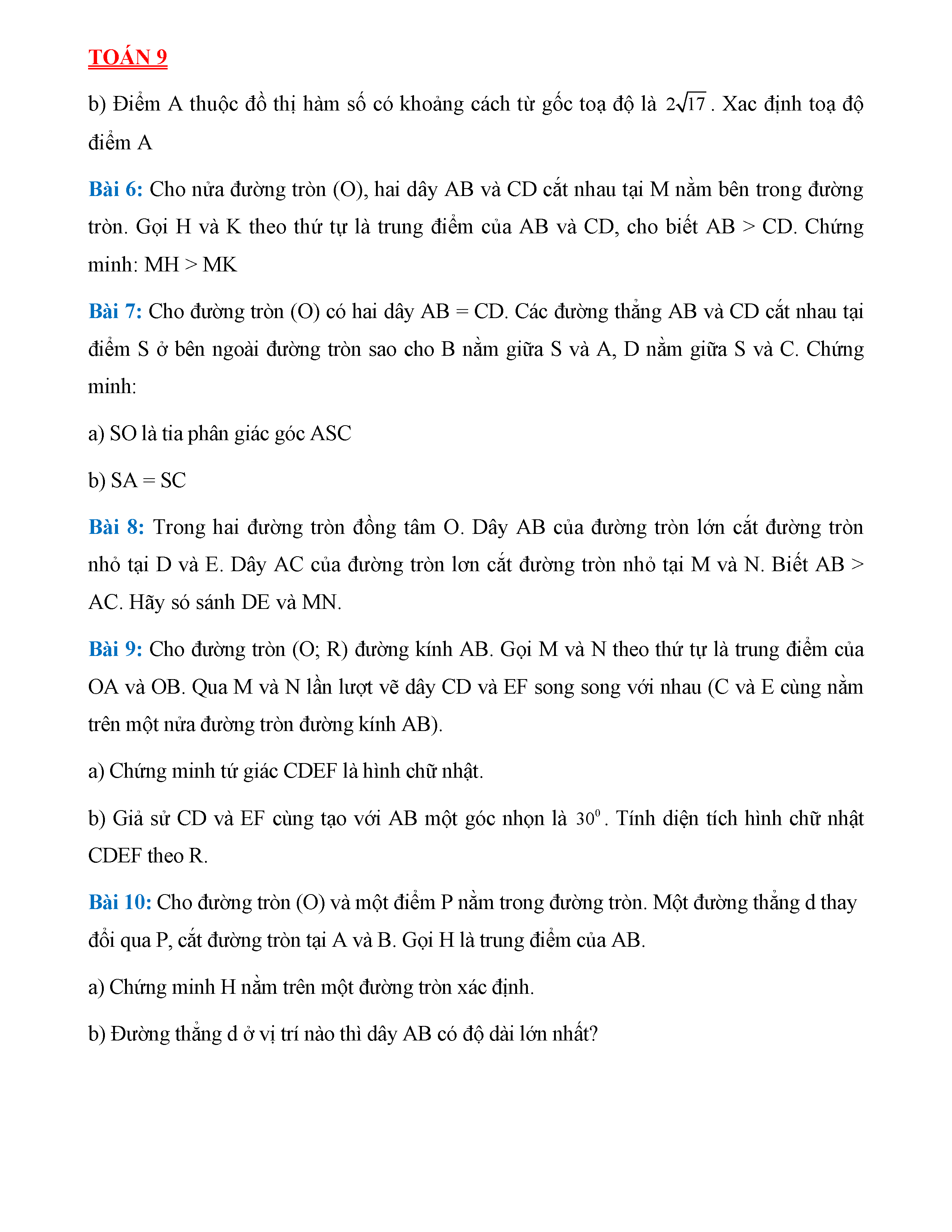 TOÁN 9

b) Điểm A thuộc đồ thị hàm số có khoảng cách từ gốc toạ độ là $2\sqrt{17}$. Xac định toạ độ điểm A

Bài 6: Cho nửa đường tròn (O), hai dây AB và CD cắt nhau tại M nằm bên trong đường tròn. Gọi H và K theo thứ tự là trung điểm của AB và CD, cho biết AB > CD. Chứng minh: MH > MK

Bài 7: Cho đường tròn (O) có hai dây AB = CD. Các đường thẳng AB và CD cắt nhau tại điểm S ở bên ngoài đường tròn sao cho B nằm giữa S và A, D nằm giữa S và C. Chứng minh:

a) SO là tia phân giác góc ASC

b) SA = SC

Bài 8: Trong hai đường tròn đồng tâm O. Dây AB của đường tròn lớn cắt đường tròn nhỏ tại D và E. Dây AC của đường tròn lơn cắt đường tròn nhỏ tại M và N. Biết AB > AC. Hãy só sánh DE và MN.

Bài 9: Cho đường tròn (O; R) đường kính AB. Gọi M và N theo thứ tự là trung điểm của OA và OB. Qua M và N lần lượt vẽ dây CD và EF song song với nhau (C và E cùng nằm trên một nửa đường tròn đường kính AB).

a) Chứng minh tứ giác CDEF là hình chữ nhật.

b) Giả sử CD và EF cùng tạo với AB một góc nhọn là $30^0$. Tính diện tích hình chữ nhật CDEF theo R.

Bài 10: Cho đường tròn (O) và một điểm P nằm trong đường tròn. Một đường thẳng d thay đổi qua P, cắt đường tròn tại A và B. Gọi H là trung điểm của AB.

a) Chứng minh H nằm trên một đường tròn xác định.

b) Đường thẳng d ở vị trí nào thì dây AB có độ dài lớn nhất?